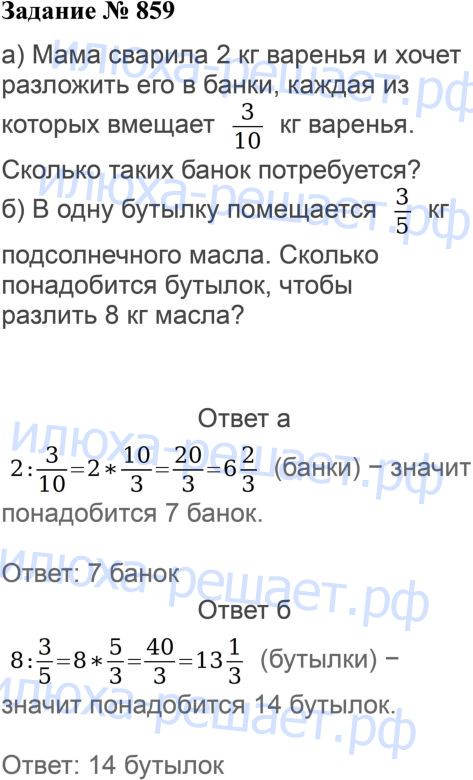 Задание № 859

а) Мама сварила 2 кг варенья и хочет разложить его в банки, каждая из которых вмещает $\frac{3}{10}$ кг варенья. Сколько таких банок потребуется?

б) В одну бутылку помещается $\frac{3}{5}$ кг подсолнечного масла. Сколько понадобится бутылок, чтобы разлить 8 кг масла?

Ответ а

$2:\frac{3}{10}=2*\frac{10}{3}=\frac{20}{3}=6\frac{2}{3}$ (банки) − значит понадобится 7 банок.

Ответ: 7 банок

Ответ б

$8:\frac{3}{5}=8*\frac{5}{3}=\frac{40}{3}=13\frac{1}{3}$ (бутылки) − значит понадобится 14 бутылок.

Ответ: 14 бутылок

илюха-решает.рф